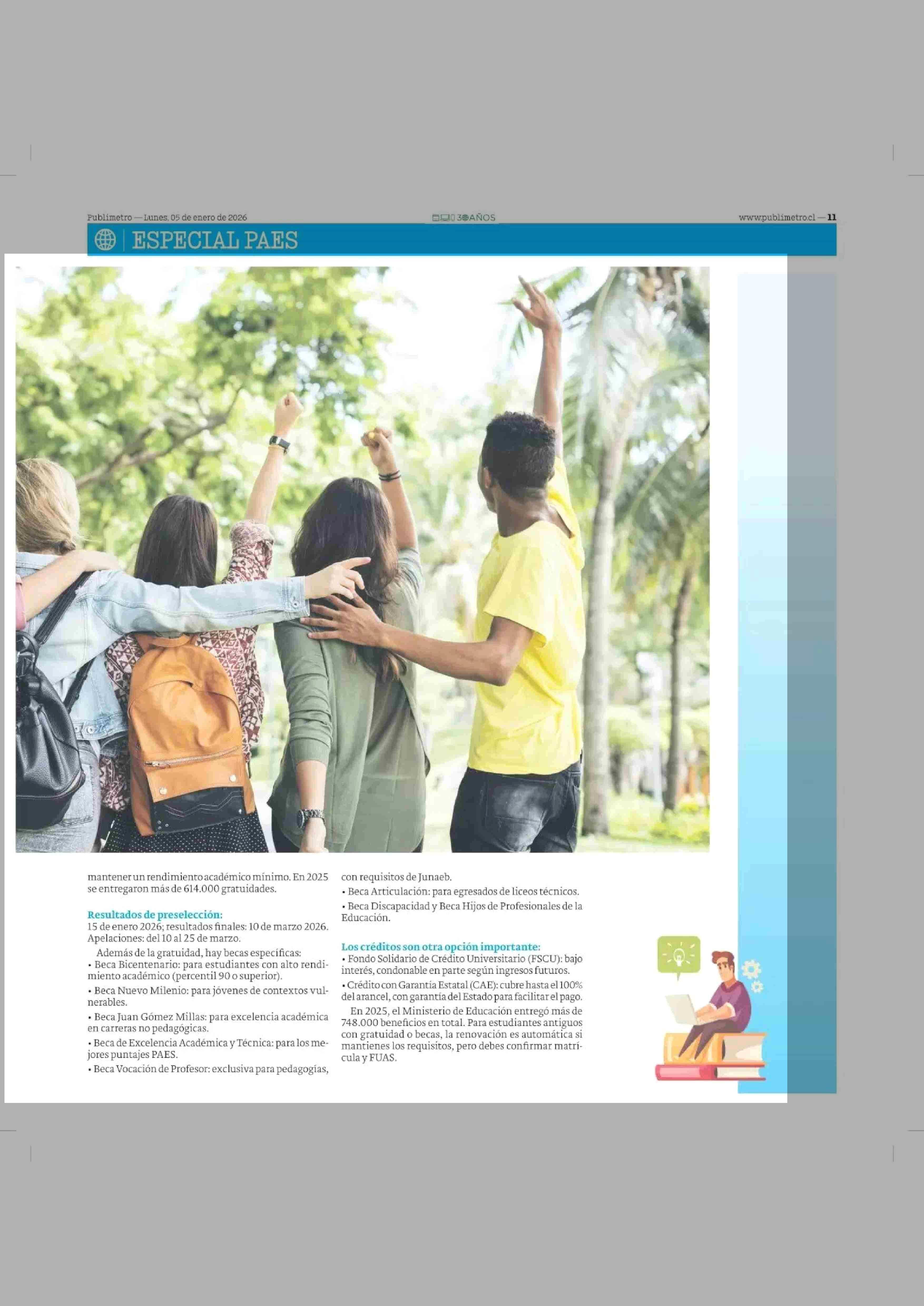 Publimetro — Lunes, 05 de enero de 2026

30 AÑOS

www.publimetro.cl — 11

ESPECIAL PAES

mantener un rendimiento académico mínimo. En 2025 se entregaron más de 614.000 gratuidades.

Resultados de preselección:
15 de enero 2026; resultados finales: 10 de marzo 2026. Apelaciones: del 10 al 25 de marzo.

Además de la gratuidad, hay becas específicas:
• Beca Bicentenario: para estudiantes con alto rendimiento académico (percentil 90 o superior).
• Beca Nuevo Milenio: para jóvenes de contextos vulnerables.
• Beca Juan Gómez Millas: para excelencia académica en carreras no pedagógicas.
• Beca de Excelencia Académica y Técnica: para los mejores puntajes PAES.
• Beca Vocación de Profesor: exclusiva para pedagogías, con requisitos de Junaeb.
• Beca Articulación: para egresados de liceos técnicos.
• Beca Discapacidad y Beca Hijos de Profesionales de la Educación.

Los créditos son otra opción importante:
• Fondo Solidario de Crédito Universitario (FSCU): bajo interés, condonable en parte según ingresos futuros.
• Crédito con Garantía Estatal (CAE): cubre hasta el 100% del arancel, con garantía del Estado para facilitar el pago.

En 2025, el Ministerio de Educación entregó más de 748.000 beneficios en total. Para estudiantes antiguos con gratuidad o becas, la renovación es automática si mantienes los requisitos, pero debes confirmar matrícula y FUAS.